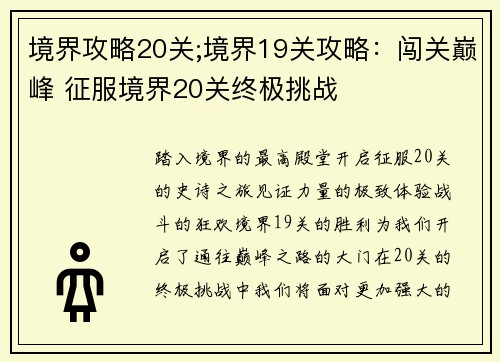 境界攻略20关;境界19关攻略：闯关巅峰 征服境界20关终极挑战

踏入境界的最高殿堂开启征服20关的史诗之旅见证力量的极致体验战斗的狂欢境界19关的胜利为我们开启了通往巅峰之路的大门在20关的终极挑战中我们将面对更加强大的